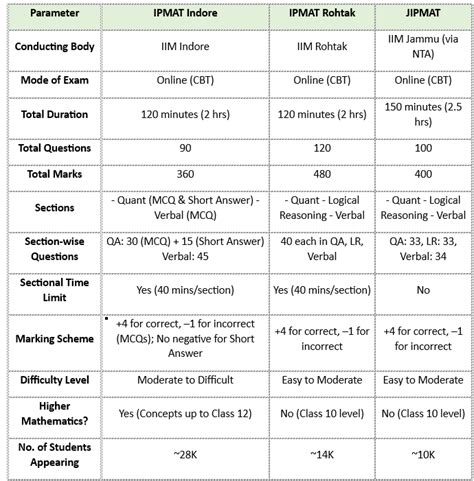 | Parameter | IPMAT Indore | IPMAT Rohtak | JIPMAT |
|---|---|---|---|
| Conducting Body | IIM Indore | IIM Rohtak | IIM Jammu (via NTA) |
| Mode of Exam | Online (CBT) | Online (CBT) | Online (CBT) |
| Total Duration | 120 minutes (2 hrs) | 120 minutes (2 hrs) | 150 minutes (2.5 hrs) |
| Total Questions | 90 | 120 | 100 |
| Total Marks | 360 | 480 | 400 |
| Sections | - Quant (MCQ & Short Answer) - Verbal (MCQ) | - Quant - Logical Reasoning - Verbal | - Quant - Logical Reasoning - Verbal |
| Section-wise Questions | QA: 30 (MCQ) + 15 (Short Answer) Verbal: 45 | 40 each in QA, LR, Verbal | QA: 33, LR: 33, Verbal: 34 |
| Sectional Time Limit | Yes (40 mins/section) | Yes (40 mins/section) | No |
| Marking Scheme | +4 for correct, –1 for incorrect (MCQs); No negative for Short Answer | +4 for correct, –1 for incorrect | +4 for correct, –1 for incorrect |
| Difficulty Level | Moderate to Difficult | Easy to Moderate | Easy to Moderate |
| Higher Mathematics? | Yes (Concepts up to Class 12) | No (Class 10 level) | No (Class 10 level) |
| No. of Students Appearing | ~28K | ~14K | ~10K |